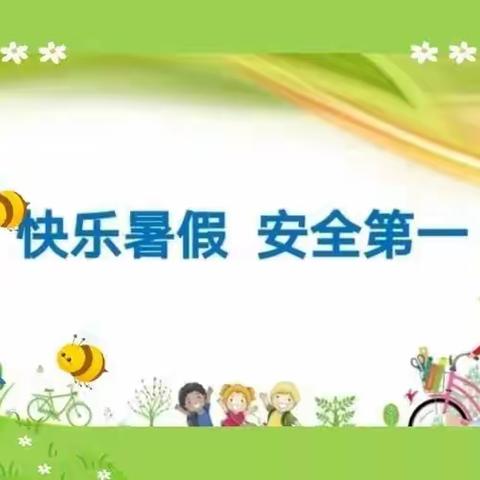 快乐暑假 安全第一